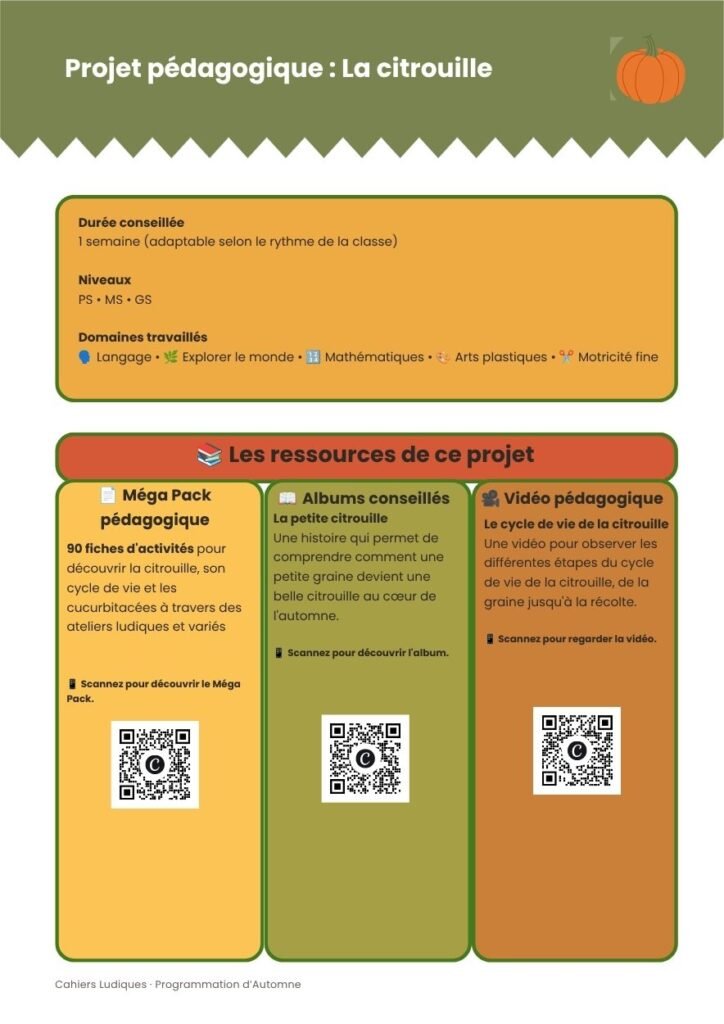 Projet pédagogique : La citrouille

Durée conseillée
1 semaine (adaptable selon le rythme de la classe)

Niveaux
PS • MS • GS

Domaines travaillés
🗣️ Langage • 🌿 Explorer le monde • 🔢 Mathématiques • 🎨 Arts plastiques • ✂️ Motricité fine

📚 Les ressources de ce projet

📄 Méga Pack pédagogique
90 fiches d'activités pour découvrir la citrouille, son cycle de vie et les cucurbitacées à travers des ateliers ludiques et variés

📱 Scannez pour découvrir le Méga Pack.

📖 Albums conseillés
La petite citrouille
Une histoire qui permet de comprendre comment une petite graine devient une belle citrouille au cœur de l'automne.

📱 Scannez pour découvrir l'album.

🎥 Vidéo pédagogique
Le cycle de vie de la citrouille
Une vidéo pour observer les différentes étapes du cycle de vie de la citrouille, de la graine jusqu'à la récolte.

📱 Scannez pour regarder la vidéo.

Cahiers Ludiques · Programmation d'Automne